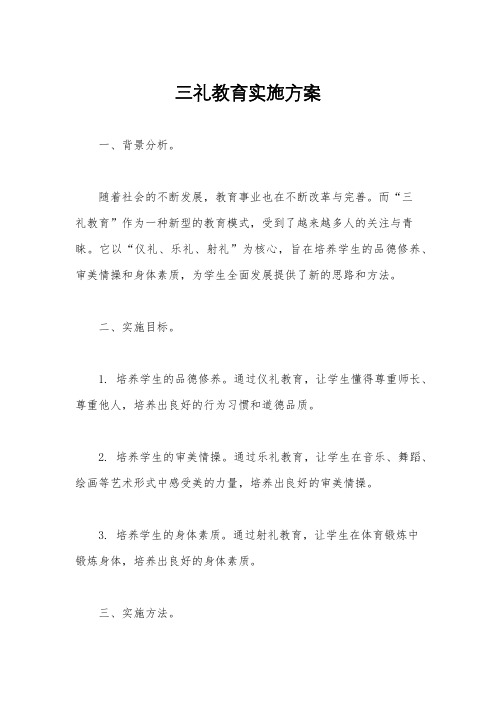 三礼教育实施方案

一、背景分析。

随着社会的不断发展，教育事业也在不断改革与完善。而“三礼教育”作为一种新型的教育模式，受到了越来越多人的关注与青睐。它以“仪礼、乐礼、射礼”为核心，旨在培养学生的品德修养、审美情操和身体素质，为学生全面发展提供了新的思路和方法。

二、实施目标。

1. 培养学生的品德修养。通过仪礼教育，让学生懂得尊重师长、尊重他人，培养出良好的行为习惯和道德品质。

2. 培养学生的审美情操。通过乐礼教育，让学生在音乐、舞蹈、绘画等艺术形式中感受美的力量，培养出良好的审美情操。

3. 培养学生的身体素质。通过射礼教育，让学生在体育锻炼中锻炼身体，培养出良好的身体素质。

三、实施方法。